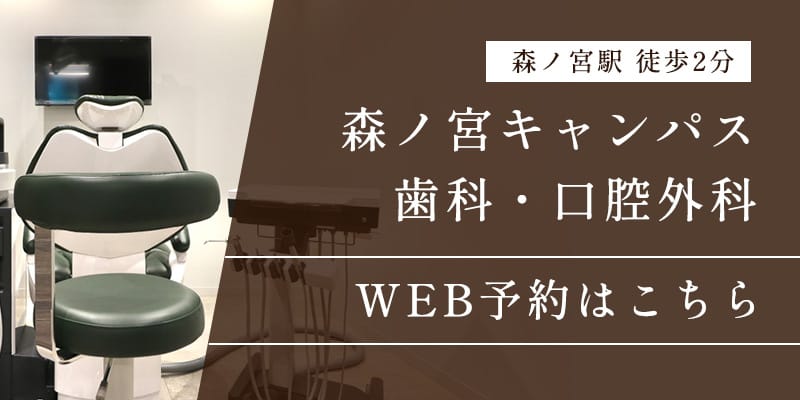 森ノ宮駅 徒歩2分

森ノ宮キャンパス
歯科・口腔外科

WEB予約はこちら